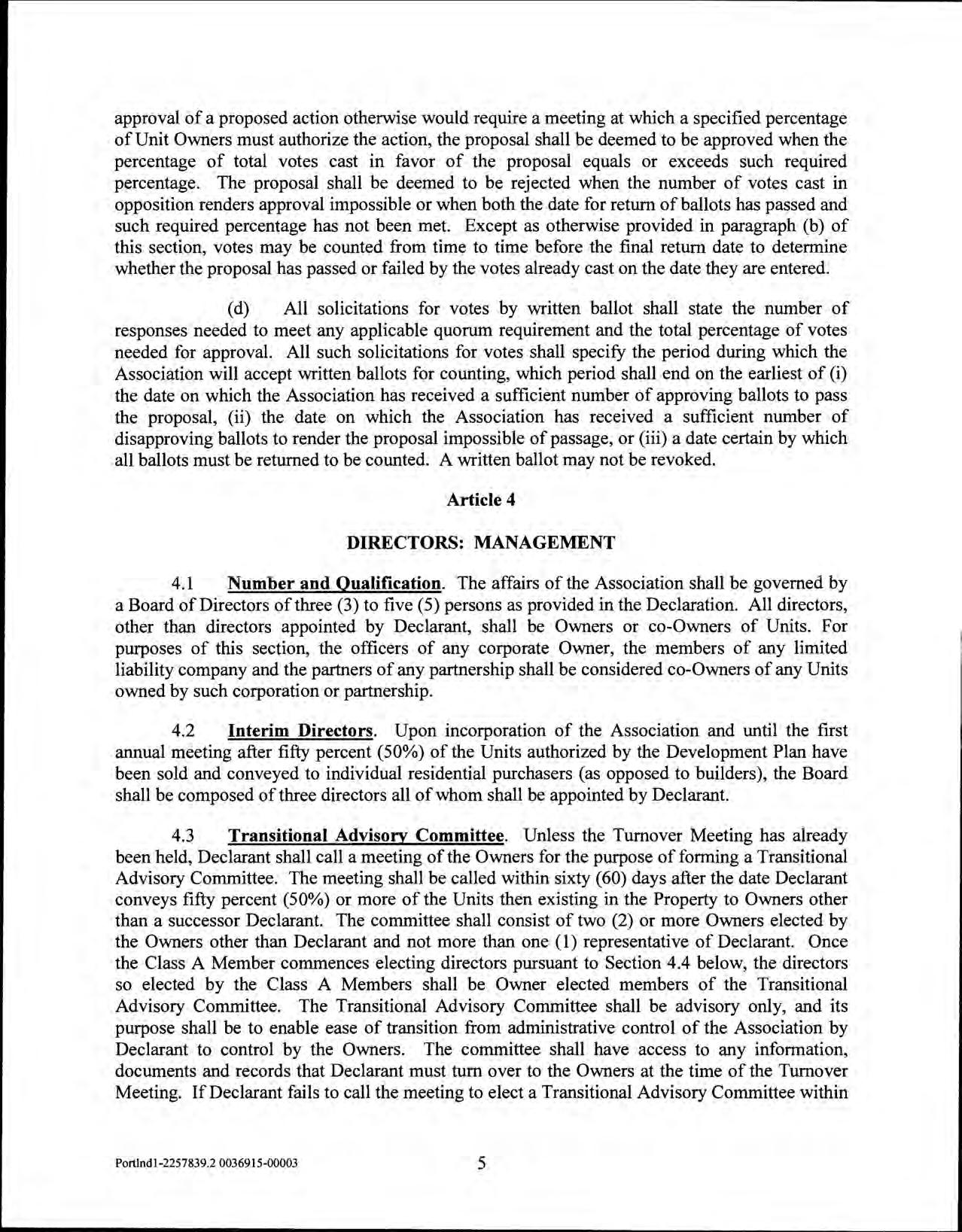 approval of a proposed action otherwise would require a meeting at which a specified percentage of Unit Owners must authorize the action, the proposal shall be deemed to be approved when the percentage of total votes cast in favor of the proposal equals or exceeds such required percentage. The proposal shall be deemed to be rejected when the number of votes cast in opposition renders approval impossible or when both the date for return of ballots has passed and such required percentage has not been met. Except as otherwise provided in paragraph (b) of this section, votes may be counted from time to time before the final return date to determine whether the proposal has passed or failed by the votes already cast on the date they are entered.

(d) All solicitations for votes by written ballot shall state the number of responses needed to meet any applicable quorum requirement and the total percentage of votes needed for approval. All such solicitations for votes shall specify the period during which the Association will accept written ballots for counting, which period shall end on the earliest of (i) the date on which the Association has received a sufficient number of approving ballots to pass the proposal, (ii) the date on which the Association has received a sufficient number of disapproving ballots to render the proposal impossible of passage, or (iii) a date certain by which all ballots must be returned to be counted. A written ballot may not be revoked.

Article 4

DIRECTORS: MANAGEMENT

4.1 Number and Qualification. The affairs of the Association shall be governed by a Board of Directors of three (3) to five (5) persons as provided in the Declaration. All directors, other than directors appointed by Declarant, shall be Owners or co-Owners of Units. For purposes of this section, the officers of any corporate Owner, the members of any limited liability company and the partners of any partnership shall be considered co-Owners of any Units owned by such corporation or partnership.

4.2 Interim Directors. Upon incorporation of the Association and until the first annual meeting after fifty percent (50%) of the Units authorized by the Development Plan have been sold and conveyed to individual residential purchasers (as opposed to builders), the Board shall be composed of three directors all of whom shall be appointed by Declarant.

4.3 Transitional Advisory Committee. Unless the Turnover Meeting has already been held, Declarant shall call a meeting of the Owners for the purpose of forming a Transitional Advisory Committee. The meeting shall be called within sixty (60) days after the date Declarant conveys fifty percent (50%) or more of the Units then existing in the Property to Owners other than a successor Declarant. The committee shall consist of two (2) or more Owners elected by the Owners other than Declarant and not more than one (1) representative of Declarant. Once the Class A Member commences electing directors pursuant to Section 4.4 below, the directors so elected by the Class A Members shall be Owner elected members of the Transitional Advisory Committee. The Transitional Advisory Committee shall be advisory only, and its purpose shall be to enable ease of transition from administrative control of the Association by Declarant to control by the Owners. The committee shall have access to any information, documents and records that Declarant must turn over to the Owners at the time of the Turnover Meeting. If Declarant fails to call the meeting to elect a Transitional Advisory Committee within

Portlnd1-2257839.2 0036915-00003 5